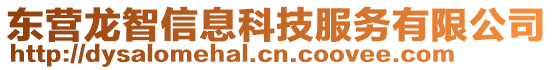 东营龙智信息科技服务有限公司
http://dysalomehal.cn.coovee.com